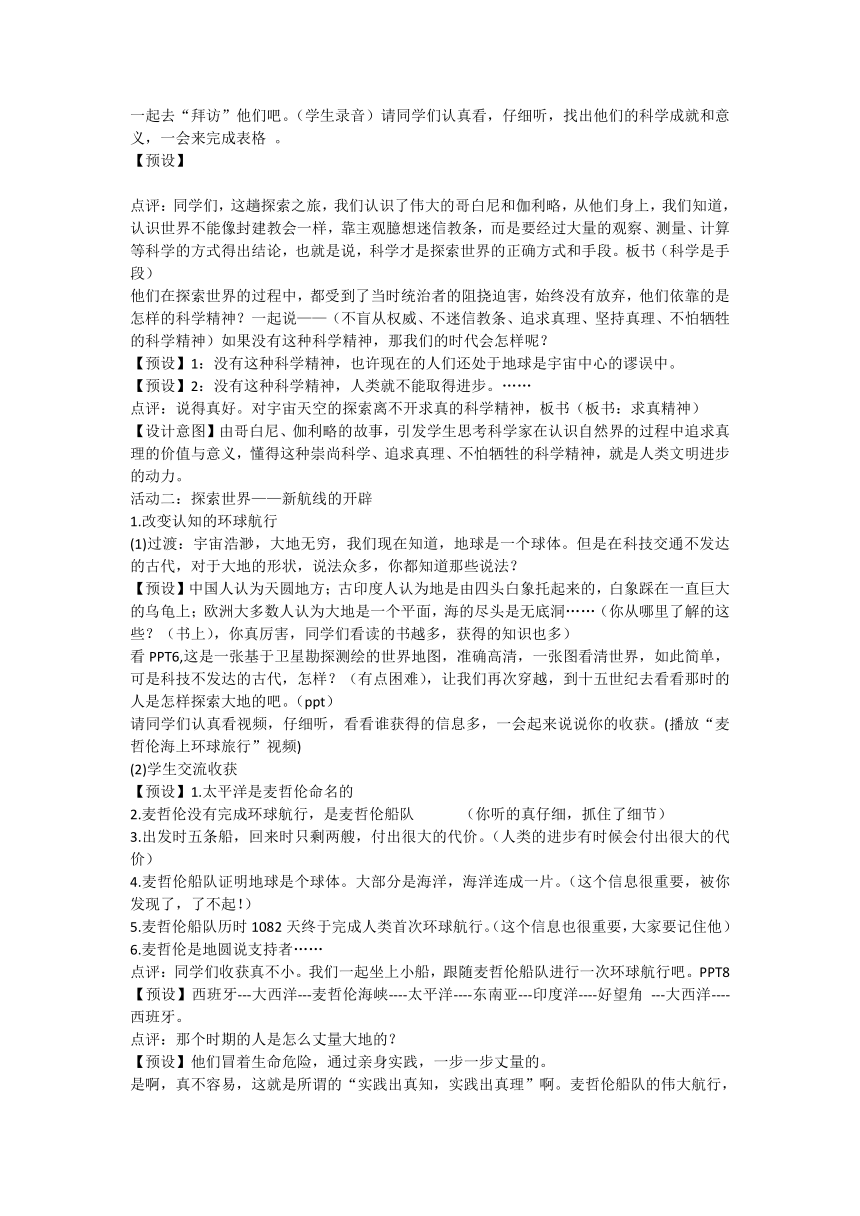 一起去“拜访”他们吧。（学生录音）请同学们认真看，仔细听，找出他们的科学成就和意义，一会来完成表格 。
【预设】

点评：同学们，这趟探索之旅，我们认识了伟大的哥白尼和伽利略，从他们身上，我们知道，认识世界不能像封建教会一样，靠主观臆想迷信教条，而是要经过大量的观察、测量、计算等科学的方式得出结论，也就是说，科学才是探索世界的正确方式和手段。板书（科学是手段）
他们在探索世界的过程中，都受到了当时统治者的阻挠迫害，始终没有放弃，他们依靠的是怎样的科学精神？一起说——（不盲从权威、不迷信教条、追求真理、坚持真理、不怕牺牲的科学精神）如果没有这种科学精神，那我们的时代会怎样呢？
【预设】1：没有这种科学精神，也许现在的人们还处于地球是宇宙中心的谬误中。
【预设】2：没有这种科学精神，人类就不能取得进步。……
点评：说得真好。对宇宙天空的探索离不开求真的科学精神，板书（板书：求真精神）
【设计意图】由哥白尼、伽利略的故事，引发学生思考科学家在认识自然界的过程中追求真理的价值与意义，懂得这种崇尚科学、追求真理、不怕牺牲的科学精神，就是人类文明进步的动力。
活动二：探索世界——新航线的开辟
1.改变认知的环球航行
(1)过渡：宇宙浩渺，大地无穷，我们现在知道，地球是一个球体。但是在科技交通不发达的古代，对于大地的形状，说法众多，你都知道那些说法？
【预设】中国人认为天圆地方；古印度人认为地是由四头白象托起来的，白象踩在一直巨大的乌龟上；欧洲大多数人认为大地是一个平面，海的尽头是无底洞……（你从哪里了解的这些？（书上），你真厉害，同学们看读的书越多，获得的知识也多）
看 PPT6,这是一张基于卫星勘探测绘的世界地图，准确高清，一张图看清世界，如此简单，可是科技不发达的古代，怎样？（有点困难），让我们再次穿越，到十五世纪去看看那时的人是怎样探索大地的吧。（ppt）
请同学们认真看视频，仔细听，看看谁获得的信息多，一会起来说说你的收获。(播放“麦哲伦海上环球旅行”视频)
(2)学生交流收获
【预设】1.太平洋是麦哲伦命名的
2.麦哲伦没有完成环球航行，是麦哲伦船队 （你听的真仔细，抓住了细节）
3.出发时五条船，回来时只剩两艘，付出很大的代价。（人类的进步有时候会付出很大的代价）
4.麦哲伦船队证明地球是个球体。大部分是海洋，海洋连成一片。（这个信息很重要，被你发现了，了不起！）
5.麦哲伦船队历时 1082 天终于完成人类首次环球航行。（这个信息也很重要，大家要记住他）
6.麦哲伦是地圆说支持者……
点评：同学们收获真不小。我们一起坐上小船，跟随麦哲伦船队进行一次环球航行吧。PPT8
【预设】西班牙---大西洋---麦哲伦海峡----太平洋----东南亚---印度洋----好望角 ---大西洋----西班牙。
点评：那个时期的人是怎么丈量大地的？
【预设】他们冒着生命危险，通过亲身实践，一步一步丈量的。
是啊，真不容易，这就是所谓的“实践出真知，实践出真理”啊。麦哲伦船队的伟大航行，